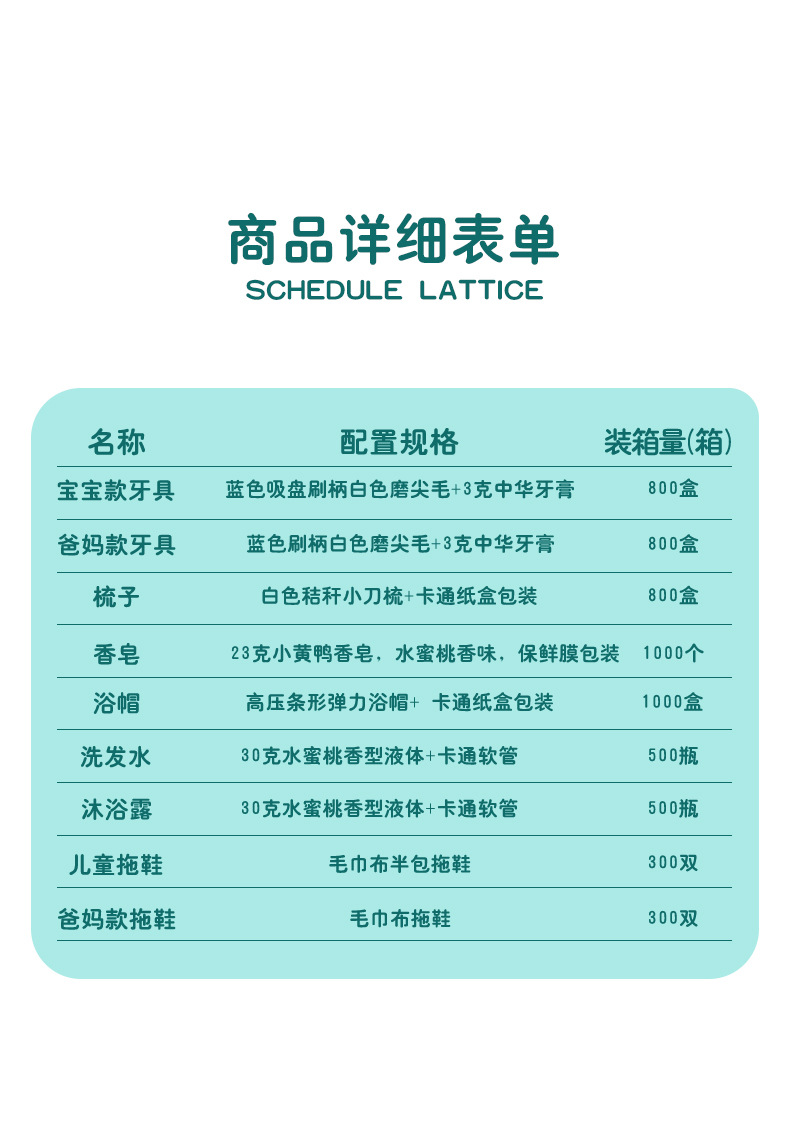 商品详细表单
SCHEDULE LATTICE

| 名称 | 配置规格 | 装箱量(箱) |
|---|---|---|
| 宝宝款牙具 | 蓝色吸盘刷柄白色磨尖毛+3克中华牙膏 | 800盒 |
| 爸妈款牙具 | 蓝色刷柄白色磨尖毛+3克中华牙膏 | 800盒 |
| 梳子 | 白色秸秆小刀梳+卡通纸盒包装 | 800盒 |
| 香皂 | 23克小黄鸭香皂，水蜜桃香味，保鲜膜包装 | 1000个 |
| 浴帽 | 高压条形弹力浴帽+ 卡通纸盒包装 | 1000盒 |
| 洗发水 | 30克水蜜桃香型液体+卡通软管 | 500瓶 |
| 沐浴露 | 30克水蜜桃香型液体+卡通软管 | 500瓶 |
| 儿童拖鞋 | 毛巾布半包拖鞋 | 300双 |
| 爸妈款拖鞋 | 毛巾布拖鞋 | 300双 |